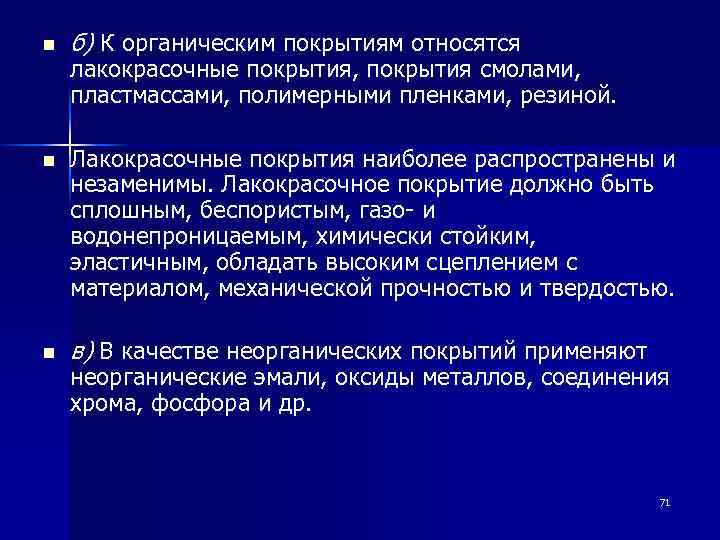 • б) К органическим покрытиям относятся лакокрасочные покрытия, покрытия смолами, пластмассами, полимерными пленками, резиной.

• Лакокрасочные покрытия наиболее распространены и незаменимы. Лакокрасочное покрытие должно быть сплошным, беспористым, газо- и водонепроницаемым, химически стойким, эластичным, обладать высоким сцеплением с материалом, механической прочностью и твердостью.

• в) В качестве неорганических покрытий применяют неорганические эмали, оксиды металлов, соединения хрома, фосфора и др.

71